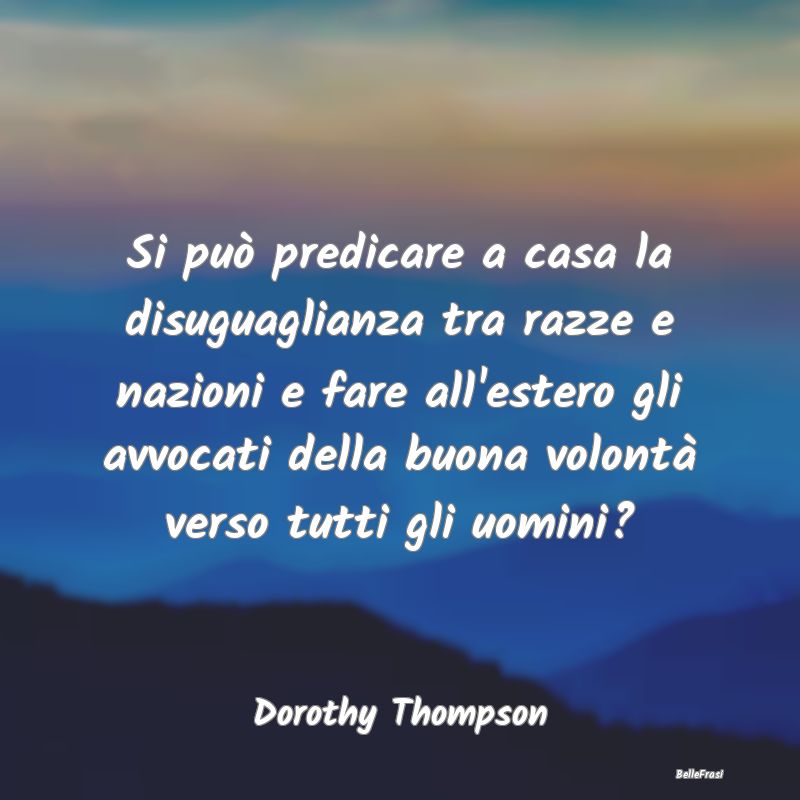 Si può predicare a casa la disuguaglianza tra razze e nazioni e fare all'estero gli avvocati della buona volontà verso tutti gli uomini?

Dorothy Thompson

BelleFrasi